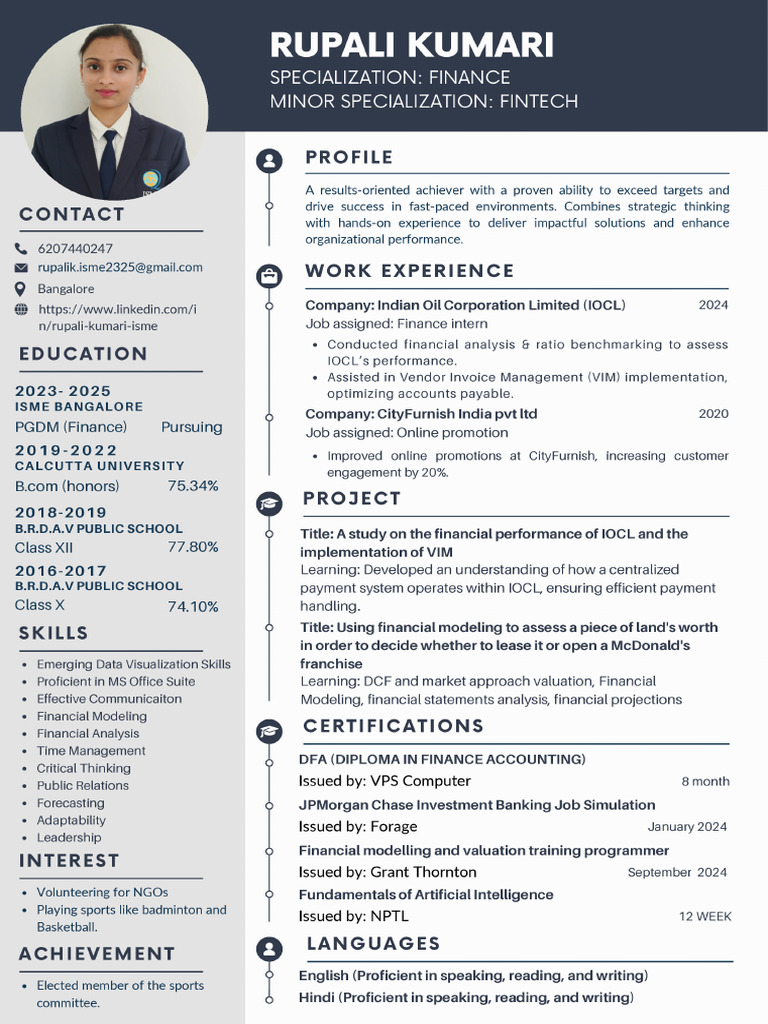 RUPALI KUMARI
SPECIALIZATION: FINANCE
MINOR SPECIALIZATION: FINTECH

CONTACT
6207440247
rupalik.isme2325@gmail.com
Bangalore
https://www.linkedin.com/in/rupali-kumari-isme

EDUCATION
2023- 2025
ISME BANGALORE
PGDM (Finance) Pursuing
2019-2022
CALCUTTA UNIVERSITY
B.com (honors) 75.34%
2018-2019
B.R.D.A.V PUBLIC SCHOOL
Class XII 77.80%
2016-2017
B.R.D.A.V PUBLIC SCHOOL
Class X 74.10%

SKILLS
- Emerging Data Visualization Skills
- Proficient in MS Office Suite
- Effective Communicaiton
- Financial Modeling
- Financial Analysis
- Time Management
- Critical Thinking
- Public Relations
- Forecasting
- Adaptability
- Leadership

INTEREST
- Volunteering for NGOs
- Playing sports like badminton and Basketball.

ACHIEVEMENT
- Elected member of the sports committee.

PROFILE
A results-oriented achiever with a proven ability to exceed targets and drive success in fast-paced environments. Combines strategic thinking with hands-on experience to deliver impactful solutions and enhance organizational performance.

WORK EXPERIENCE
Company: Indian Oil Corporation Limited (IOCL) 2024
Job assigned: Finance intern
- Conducted financial analysis & ratio benchmarking to assess IOCL's performance.
- Assisted in Vendor Invoice Management (VIM) implementation, optimizing accounts payable.
Company: CityFurnish India pvt ltd 2020
Job assigned: Online promotion
- Improved online promotions at CityFurnish, increasing customer engagement by 20%.

PROJECT
Title: A study on the financial performance of IOCL and the implementation of VIM
Learning: Developed an understanding of how a centralized payment system operates within IOCL, ensuring efficient payment handling.
Title: Using financial modeling to assess a piece of land's worth in order to decide whether to lease it or open a McDonald's franchise
Learning: DCF and market approach valuation, Financial Modeling, financial statements analysis, financial projections

CERTIFICATIONS
DFA (DIPLOMA IN FINANCE ACCOUNTING)
Issued by: VPS Computer 8 month
JPMorgan Chase Investment Banking Job Simulation
Issued by: Forage January 2024
Financial modelling and valuation training programmer
Issued by: Grant Thornton September 2024
Fundamentals of Artificial Intelligence
Issued by: NPTL 12 WEEK

LANGUAGES
English (Proficient in speaking, reading, and writing)
Hindi (Proficient in speaking, reading, and writing)